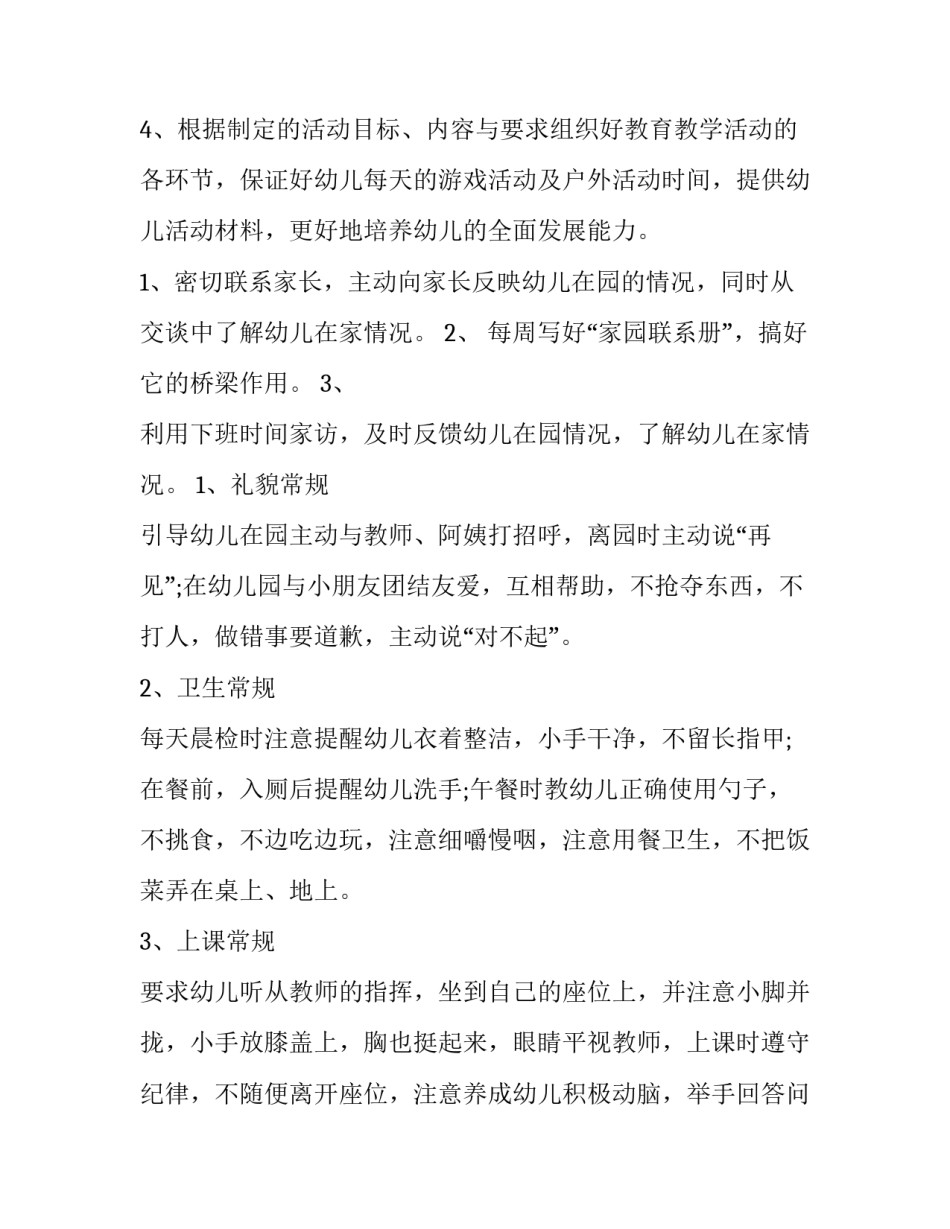 4、根据制定的活动目标、内容与要求组织好教育教学活动的各环节，保证好幼儿每天的游戏活动及户外活动时间，提供幼儿活动材料，更好地培养幼儿的全面发展能力。

1、密切联系家长，主动向家长反映幼儿在园的情况，同时从交谈中了解幼儿在家情况。 2、 每周写好“家园联系册”，搞好它的桥梁作用。 3、

利用下班时间家访，及时反馈幼儿在园情况，了解幼儿在家情况。 1、礼貌常规

引导幼儿在园主动与教师、阿姨打招呼，离园时主动说“再见”;在幼儿园与小朋友团结友爱，互相帮助，不抢夺东西，不打人，做错事要道歉，主动说“对不起”。

2、卫生常规

每天晨检时注意提醒幼儿衣着整洁，小手干净，不留长指甲;在餐前，入厕后提醒幼儿洗手;午餐时教幼儿正确使用勺子，不挑食，不边吃边玩，注意细嚼慢咽，注意用餐卫生，不把饭菜弄在桌上、地上。

3、上课常规

要求幼儿听从教师的指挥，坐到自己的座位上，并注意小脚并拢，小手放膝盖上，胸也挺起来，眼睛平视教师，上课时遵守纪律，不随便离开座位，注意养成幼儿积极动脑，举手回答问